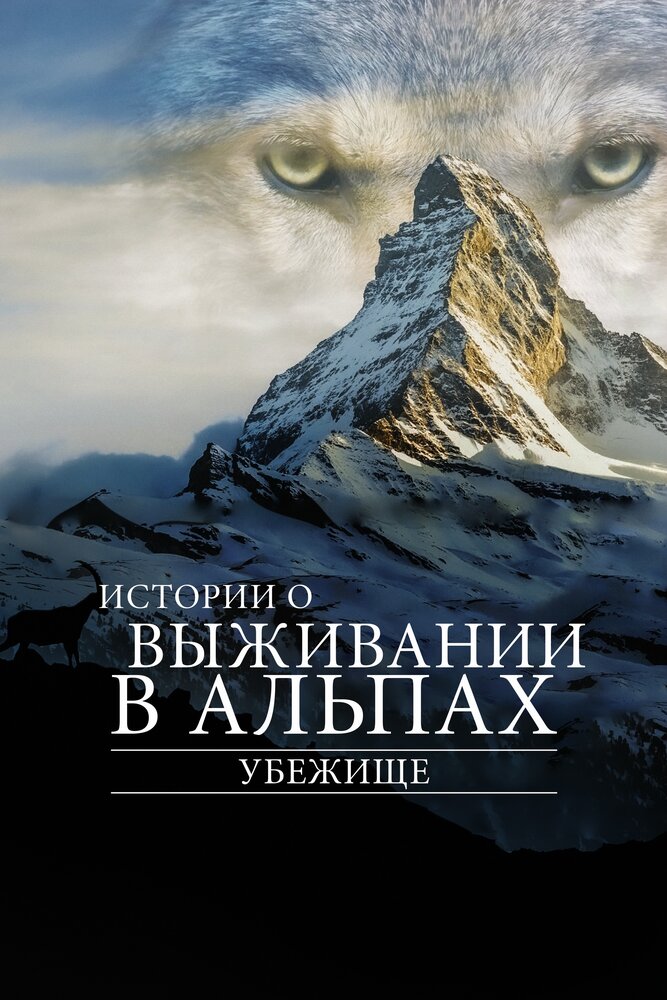 ИСТОРИИ О
ВЫЖИВАНИИ
В АЛЬПАХ
УБЕЖИЩЕ